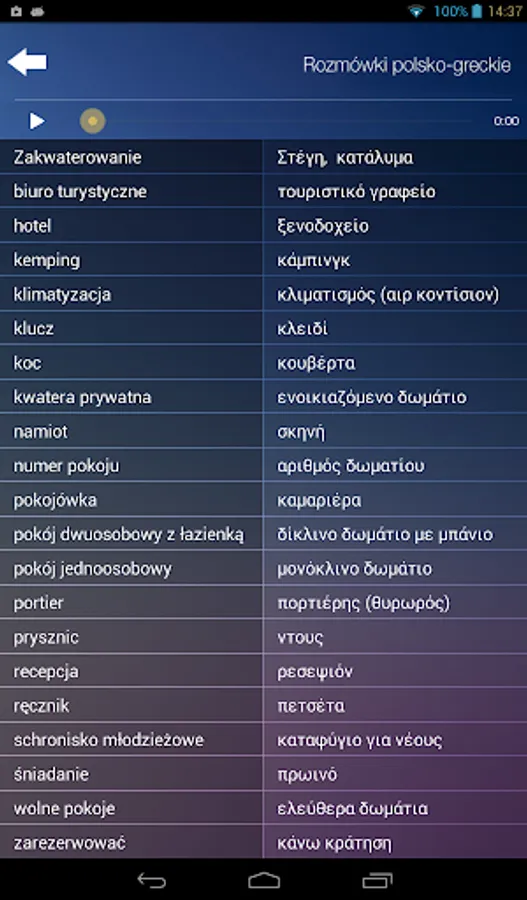 100% 14:37

Rozmówki polsko-greckie

0:00

| Zakwaterowanie | Στέγη, κατάλυμα |
|---|---|
| biuro turystyczne | τουριστικό γραφείο |
| hotel | ξενοδοχείο |
| kemping | κάμπινγκ |
| klimatyzacja | κλιματισμός (αιρ κοντίσιον) |
| klucz | κλειδί |
| koc | κουβέρτα |
| kwatera prywatna | ενοικιαζόμενο δωμάτιο |
| namiot | σκηνή |
| numer pokoju | αριθμός δωματίου |
| pokojówka | καμαριέρα |
| pokój dwuosobowy z łazienką | δίκλινο δωμάτιο με μπάνιο |
| pokój jednoosobowy | μονόκλινο δωμάτιο |
| portier | πορτιέρης (θυρωρός) |
| prysznic | ντους |
| recepcja | ρεσεψιόν |
| ręcznik | πετσέτα |
| schronisko młodzieżowe | καταφύγιο για νέους |
| śniadanie | πρωινό |
| wolne pokoje | ελεύθερα δωμάτια |
| zarezerwować | κάνω κράτηση |